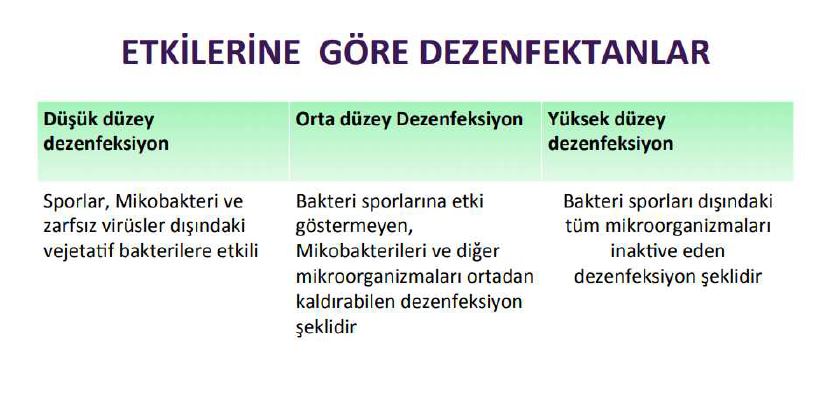 ETKİLERİNE GÖRE DEZENFEKTANLAR

| Düşük düzey dezenfeksiyon | Orta düzey Dezenfeksiyon | Yüksek düzey dezenfeksiyon |
|---|---|---|
| Sporlar, Mikobakteri ve zarfsız virüsler dışındaki vejetatif bakterilere etkili | Bakteri sporlarına etki göstermeyen, Mikobakterileri ve diğer mikroorganizmaları ortadan kaldırabilen dezenfeksiyon şeklidir | Bakteri sporları dışındaki tüm mikroorganizmaları inaktive eden dezenfeksiyon şeklidir |